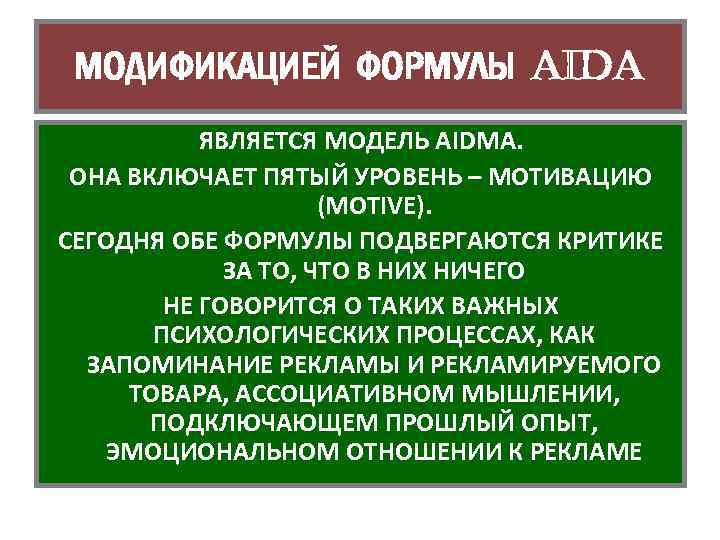 МОДИФИКАЦИЕЙ ФОРМУЛЫ AIDA

ЯВЛЯЕТСЯ МОДЕЛЬ AIDMA.
ОНА ВКЛЮЧАЕТ ПЯТЫЙ УРОВЕНЬ – МОТИВАЦИЮ (MOTIVE).
СЕГОДНЯ ОБЕ ФОРМУЛЫ ПОДВЕРГАЮТСЯ КРИТИКЕ ЗА ТО, ЧТО В НИХ НИЧЕГО
НЕ ГОВОРИТСЯ О ТАКИХ ВАЖНЫХ ПСИХОЛОГИЧЕСКИХ ПРОЦЕССАХ, КАК ЗАПОМИНАНИЕ РЕКЛАМЫ И РЕКЛАМИРУЕМОГО ТОВАРА, АССОЦИАТИВНОМ МЫШЛЕНИИ, ПОДКЛЮЧАЮЩЕМ ПРОШЛЫЙ ОПЫТ, ЭМОЦИОНАЛЬНОМ ОТНОШЕНИИ К РЕКЛАМЕ